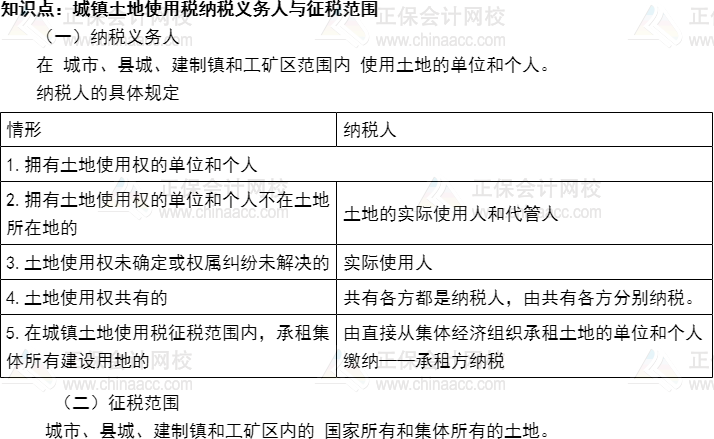 知识点：城镇土地使用税纳税义务人与征税范围

（一）纳税义务人

在 城市、县城、建制镇和工矿区范围内 使用土地的单位和个人。

纳税人的具体规定

| 情形 | 纳税人 |
|---|---|
| 1.拥有土地使用权的单位和个人 | |
| 2.拥有土地使用权的单位和个人不在土地所在地的 | 土地的实际使用人和代管人 |
| 3.土地使用权未确定或权属纠纷未解决的 | 实际使用人 |
| 4.土地使用权共有的 | 共有各方都是纳税人，由共有各方分别纳税。 |
| 5.在城镇土地使用税征税范围内，承租集体所有建设用地的 | 由直接从集体经济组织承租土地的单位和个人缴纳——承租方纳税 |

（二）征税范围

城市、县城、建制镇和工矿区内的 国家所有和集体所有的土地。

正保会计网校
www.chinaacc.com